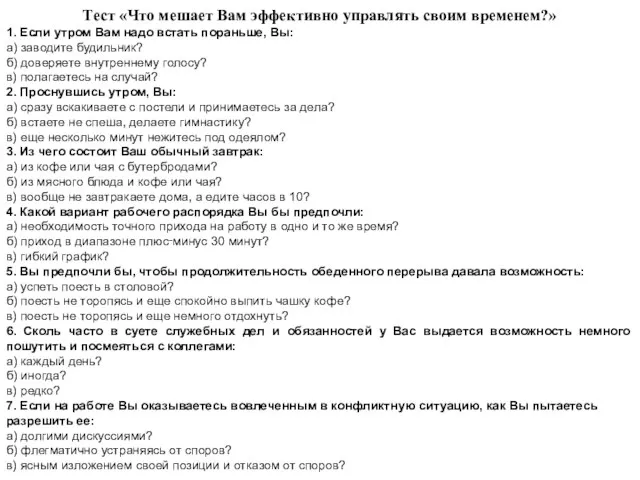 Тест «Что мешает Вам эффективно управлять своим временем?»

1. Если утром Вам надо встать пораньше, Вы:
а) заводите будильник?
б) доверяете внутреннему голосу?
в) полагаетесь на случай?

2. Проснувшись утром, Вы:
а) сразу вскакиваете с постели и принимаетесь за дела?
б) встаете не спеша, делаете гимнастику?
в) еще несколько минут нежитесь под одеялом?

3. Из чего состоит Ваш обычный завтрак:
а) из кофе или чая с бутербродами?
б) из мясного блюда и кофе или чая?
в) вообще не завтракаете дома, а едите часов в 10?

4. Какой вариант рабочего распорядка Вы бы предпочли:
а) необходимость точного прихода на работу в одно и то же время?
б) приход в диапазоне плюс-минус 30 минут?
в) гибкий график?

5. Вы предпочли бы, чтобы продолжительность обеденного перерыва давала возможность:
а) успеть поесть в столовой?
б) поесть не торопясь и еще спокойно выпить чашку кофе?
в) поесть не торопясь и еще немного отдохнуть?

6. Сколь часто в суете служебных дел и обязанностей у Вас выдается возможность немного пошутить и посмеяться с коллегами:
а) каждый день?
б) иногда?
в) редко?

7. Если на работе Вы оказываетесь вовлеченным в конфликтную ситуацию, как Вы пытаетесь разрешить ее:
а) долгими дискуссиями?
б) флегматично устраняясь от споров?
в) ясным изложением своей позиции и отказом от споров?